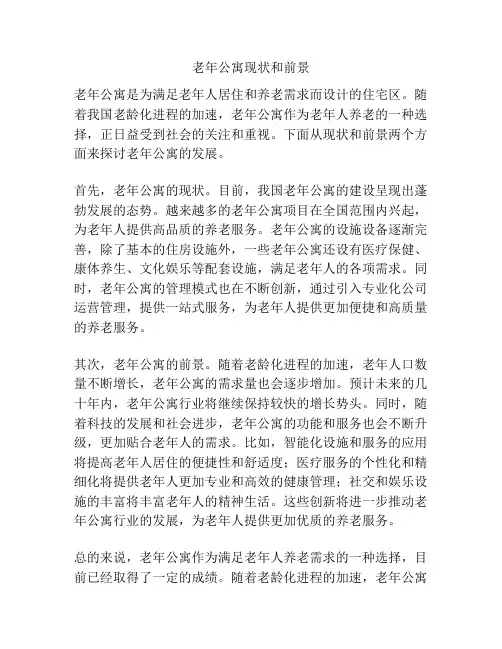 老年公寓现状和前景

老年公寓是为满足老年人居住和养老需求而设计的住宅区。随着我国老龄化进程的加速，老年公寓作为老年人养老的一种选择，正日益受到社会的关注和重视。下面从现状和前景两个方面来探讨老年公寓的发展。

首先，老年公寓的现状。目前，我国老年公寓的建设呈现出蓬勃发展的态势。越来越多的老年公寓项目在全国范围内兴起，为老年人提供高品质的养老服务。老年公寓的设施设备逐渐完善，除了基本的住房设施外，一些老年公寓还设有医疗保健、康体养生、文化娱乐等配套设施，满足老年人的各项需求。同时，老年公寓的管理模式也在不断创新，通过引入专业化公司运营管理，提供一站式服务，为老年人提供更加便捷和高质量的养老服务。

其次，老年公寓的前景。随着老龄化进程的加速，老年人口数量不断增长，老年公寓的需求量也会逐步增加。预计未来的几十年内，老年公寓行业将继续保持较快的增长势头。同时，随着科技的发展和社会进步，老年公寓的功能和服务也会不断升级，更加贴合老年人的需求。比如，智能化设施和服务的应用将提高老年人居住的便捷性和舒适度；医疗服务的个性化和精细化将提供老年人更加专业和高效的健康管理；社交和娱乐设施的丰富将丰富老年人的精神生活。这些创新将进一步推动老年公寓行业的发展，为老年人提供更加优质的养老服务。

总的来说，老年公寓作为满足老年人养老需求的一种选择，目前已经取得了一定的成绩。随着老龄化进程的加速，老年公寓